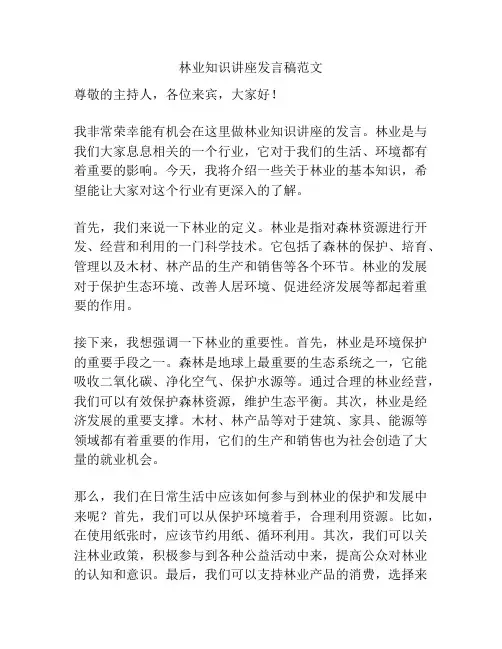 林业知识讲座发言稿范文

尊敬的主持人，各位来宾，大家好！

我非常荣幸能有机会在这里做林业知识讲座的发言。林业是与我们大家息息相关的一个行业，它对于我们的生活、环境都有着重要的影响。今天，我将介绍一些关于林业的基本知识，希望能让大家对这个行业有更深入的了解。

首先，我们来说一下林业的定义。林业是指对森林资源进行开发、经营和利用的一门科学技术。它包括了森林的保护、培育、管理以及木材、林产品的生产和销售等各个环节。林业的发展对于保护生态环境、改善人居环境、促进经济发展等都起着重要的作用。

接下来，我想强调一下林业的重要性。首先，林业是环境保护的重要手段之一。森林是地球上最重要的生态系统之一，它能吸收二氧化碳、净化空气、保护水源等。通过合理的林业经营，我们可以有效保护森林资源，维护生态平衡。其次，林业是经济发展的重要支撑。木材、林产品等对于建筑、家具、能源等领域都有着重要的作用，它们的生产和销售也为社会创造了大量的就业机会。

那么，我们在日常生活中应该如何参与到林业的保护和发展中来呢？首先，我们可以从保护环境着手，合理利用资源。比如，在使用纸张时，应该节约用纸、循环利用。其次，我们可以关注林业政策，积极参与到各种公益活动中来，提高公众对林业的认知和意识。最后，我们可以支持林业产品的消费，选择来